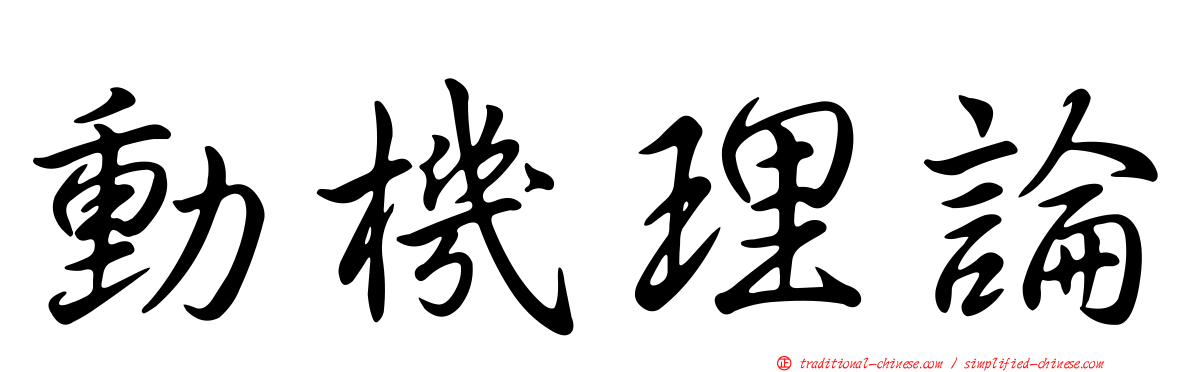 動機理論

正 traditional-chinese.com / simplified-chinese.com